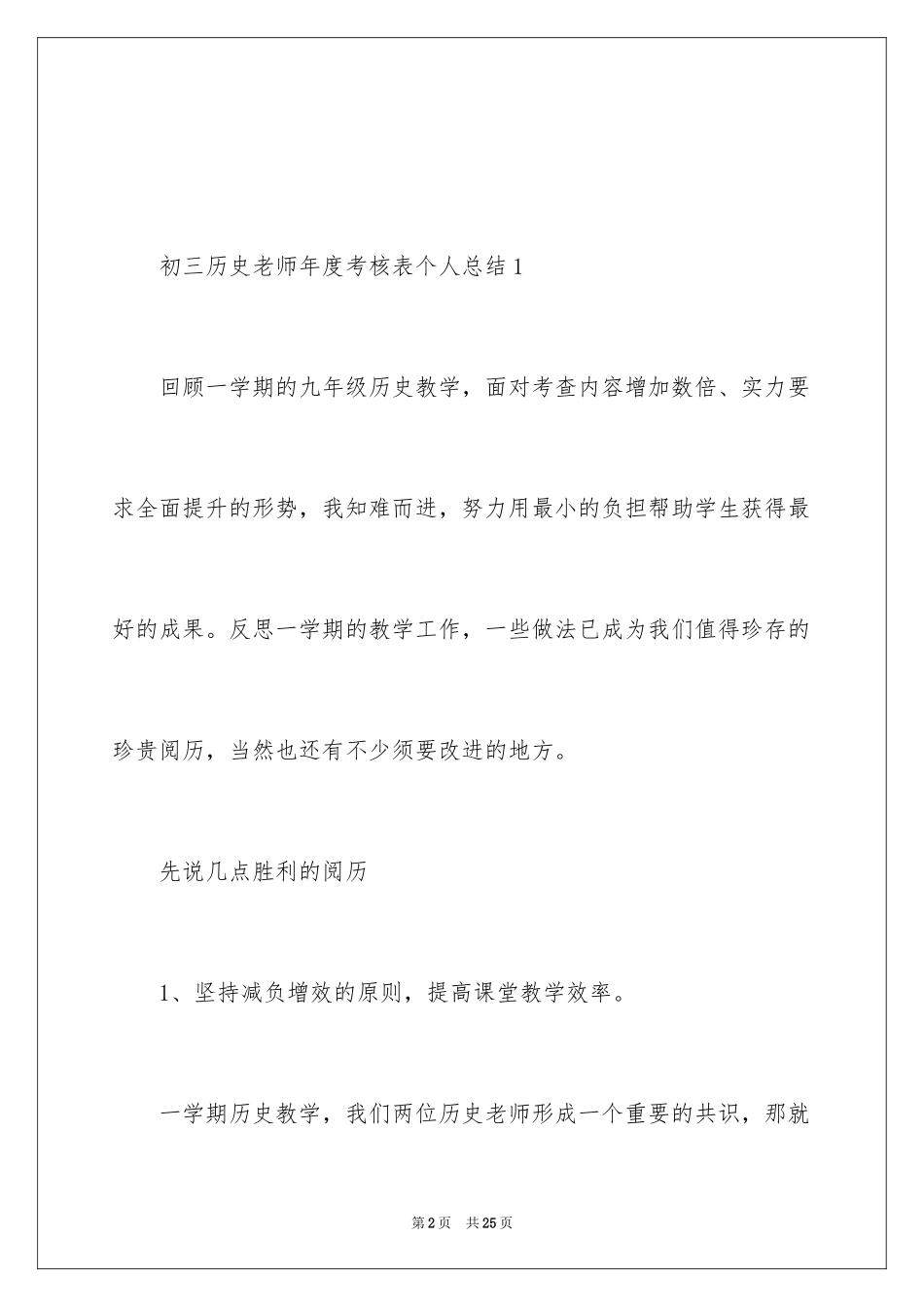 初三历史老师年度考核表个人总结1

回顾一学期的九年级历史教学，面对考查内容增加数倍、实力要求全面提升的形势，我知难而进，努力用最小的负担帮助学生获得最好的成果。反思一学期的教学工作，一些做法已成为我们值得珍存的珍贵阅历，当然也还有不少须要改进的地方。

先说几点胜利的阅历

1、坚持减负增效的原则，提高课堂教学效率。

一学期历史教学，我们两位历史老师形成一个重要的共识，那就

第2页 共25页